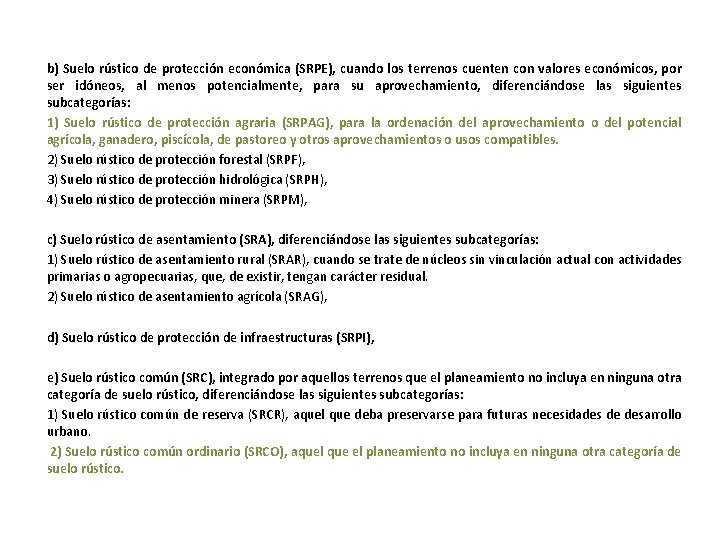 b) Suelo rústico de protección económica (SRPE), cuando los terrenos cuenten con valores económicos, por ser idóneos, al menos potencialmente, para su aprovechamiento, diferenciándose las siguientes subcategorías:
1) Suelo rústico de protección agraria (SRPAG), para la ordenación del aprovechamiento o del potencial agrícola, ganadero, piscícola, de pastoreo y otros aprovechamientos o usos compatibles.
2) Suelo rústico de protección forestal (SRPF),
3) Suelo rústico de protección hidrológica (SRPH),
4) Suelo rústico de protección minera (SRPM),

c) Suelo rústico de asentamiento (SRA), diferenciándose las siguientes subcategorías:
1) Suelo rústico de asentamiento rural (SRAR), cuando se trate de núcleos sin vinculación actual con actividades primarias o agropecuarias, que, de existir, tengan carácter residual.
2) Suelo rústico de asentamiento agrícola (SRAG),

d) Suelo rústico de protección de infraestructuras (SRPI),

e) Suelo rústico común (SRC), integrado por aquellos terrenos que el planeamiento no incluya en ninguna otra categoría de suelo rústico, diferenciándose las siguientes subcategorías:
1) Suelo rústico común de reserva (SRCR), aquel que deba preservarse para futuras necesidades de desarrollo urbano.
2) Suelo rústico común ordinario (SRCO), aquel que el planeamiento no incluya en ninguna otra categoría de suelo rústico.